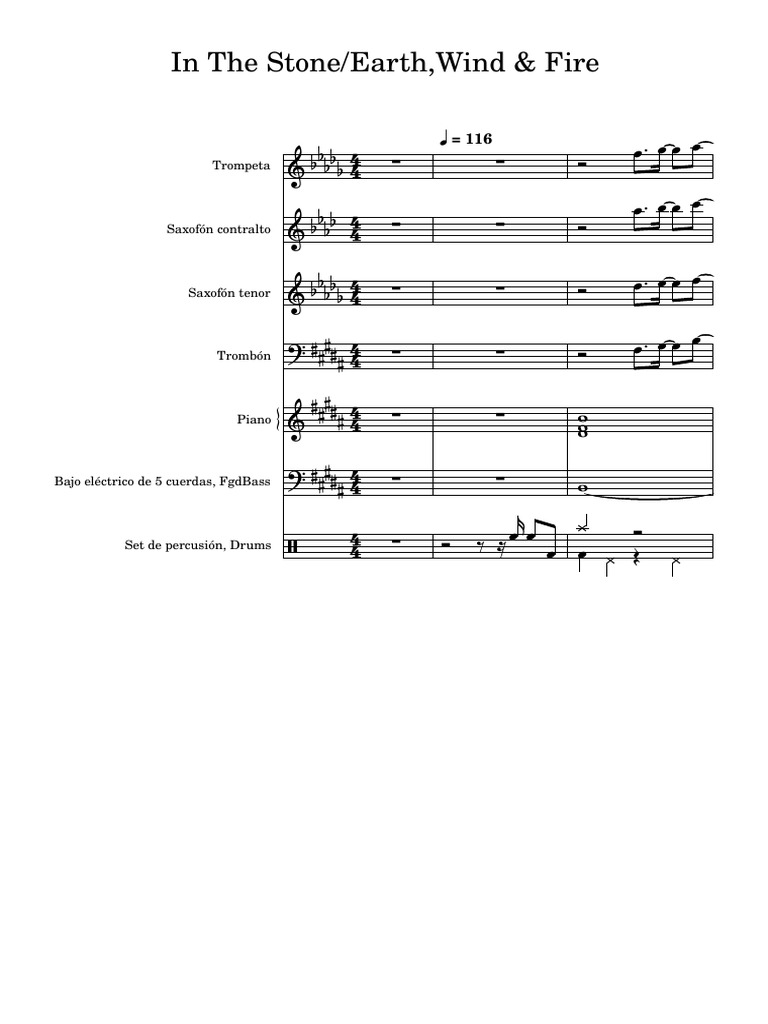 In The Stone/Earth,Wind & Fire

♩ = 116

Trompeta

Saxofón contralto

Saxofón tenor

Trombón

Piano

Bajo eléctrico de 5 cuerdas, FgdBass

Set de percusión, Drums